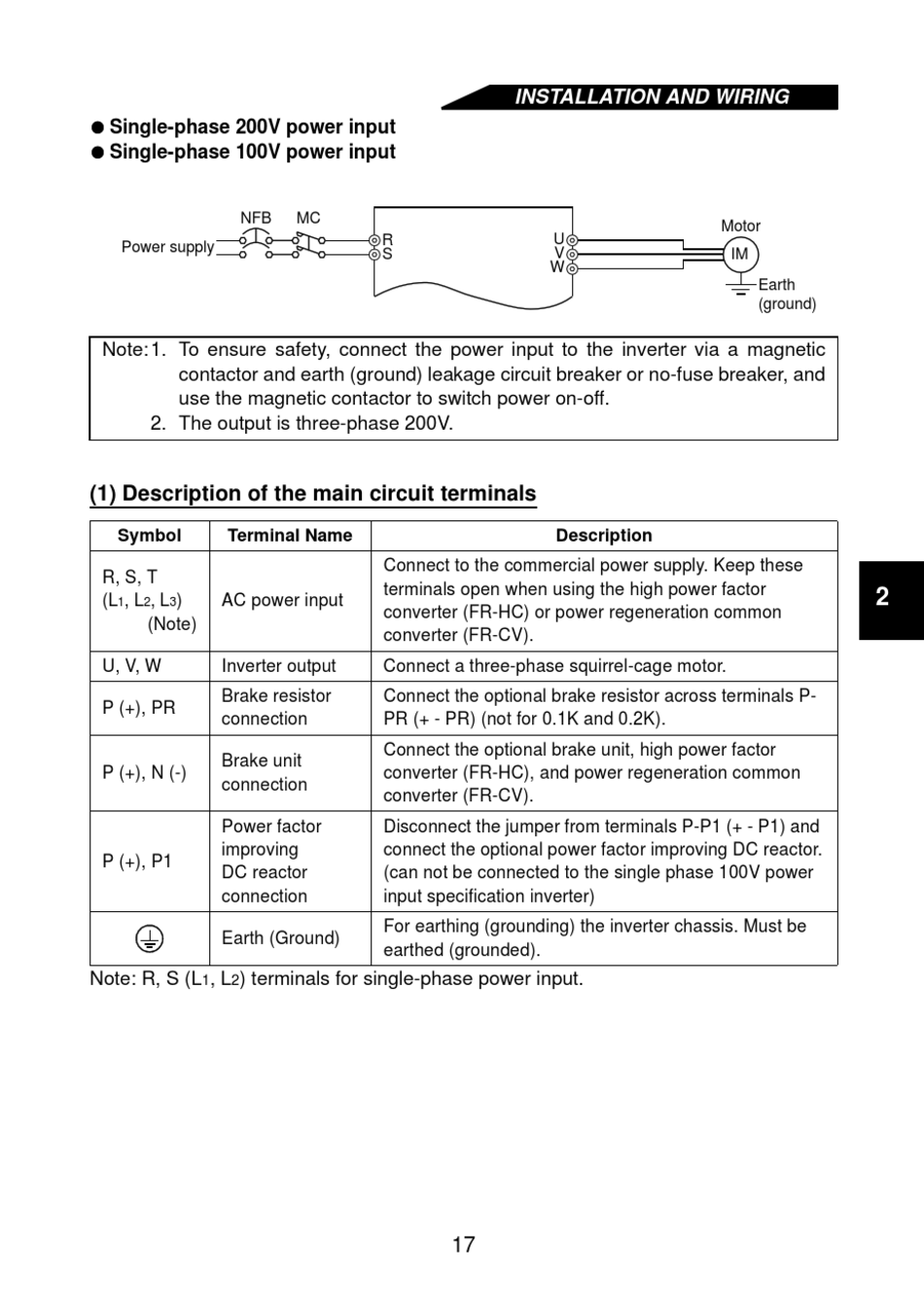 INSTALLATION AND WIRING

● Single-phase 200V power input
● Single-phase 100V power input

NFB MC
Power supply
R
S
U
V
W
Motor
IM
Earth (ground)

Note: 1. To ensure safety, connect the power input to the inverter via a magnetic contactor and earth (ground) leakage circuit breaker or no-fuse breaker, and use the magnetic contactor to switch power on-off.
2. The output is three-phase 200V.

(1) Description of the main circuit terminals

| Symbol | Terminal Name | Description |
|---|---|---|
| R, S, T ($L_1$, $L_2$, $L_3$) (Note) | AC power input | Connect to the commercial power supply. Keep these terminals open when using the high power factor converter (FR-HC) or power regeneration common converter (FR-CV). |
| U, V, W | Inverter output | Connect a three-phase squirrel-cage motor. |
| P (+), PR | Brake resistor connection | Connect the optional brake resistor across terminals P-PR (+ - PR) (not for 0.1K and 0.2K). |
| P (+), N (-) | Brake unit connection | Connect the optional brake unit, high power factor converter (FR-HC), and power regeneration common converter (FR-CV). |
| P (+), P1 | Power factor improving DC reactor connection | Disconnect the jumper from terminals P-P1 (+ - P1) and connect the optional power factor improving DC reactor. (can not be connected to the single phase 100V power input specification inverter) |
| ⏚ | Earth (Ground) | For earthing (grounding) the inverter chassis. Must be earthed (grounded). |

Note: R, S ($L_1$, $L_2$) terminals for single-phase power input.

2

17